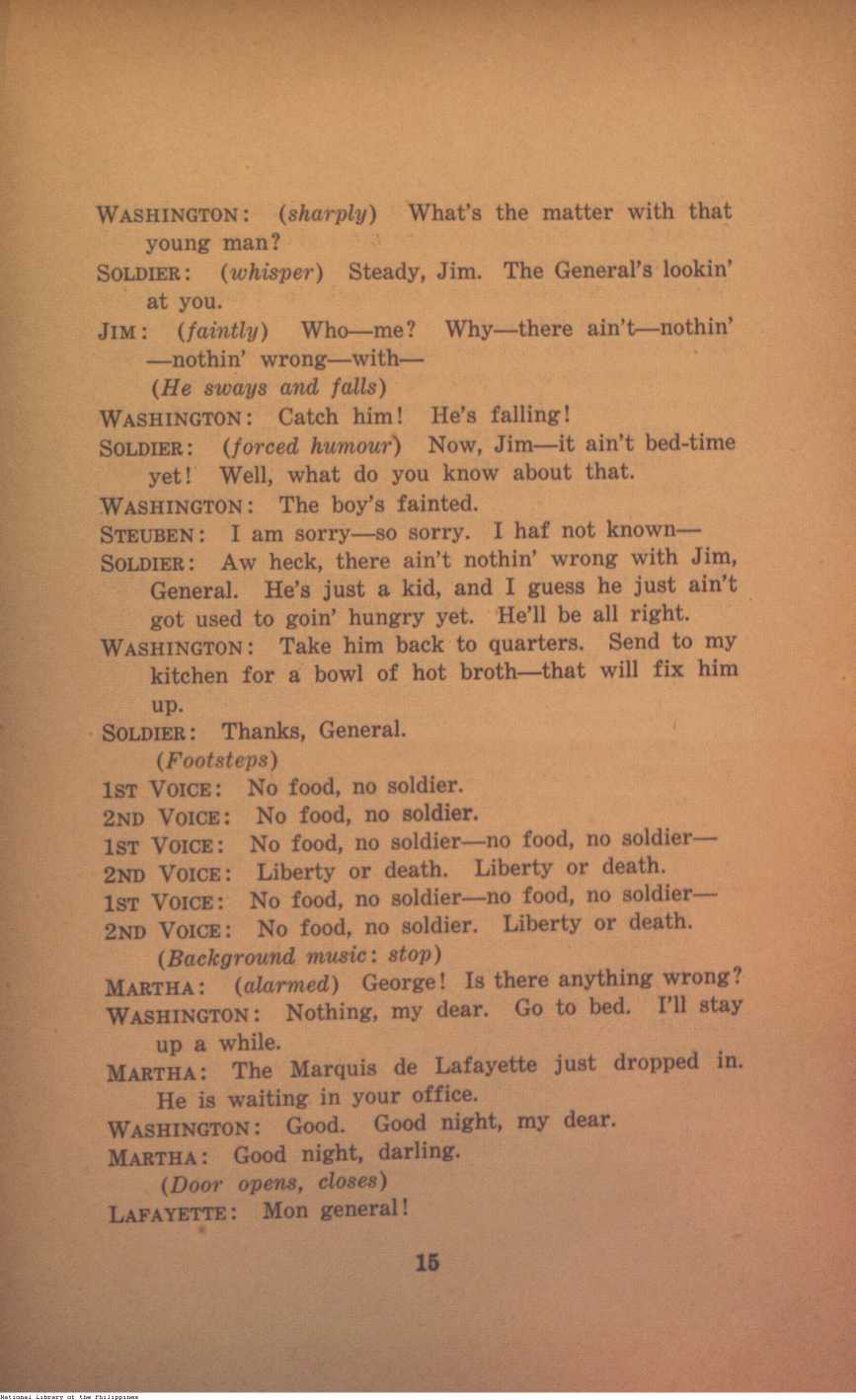 WASHINGTON: (sharply) What's the matter with that young man?

SOLDIER: (whisper) Steady, Jim. The General's lookin' at you.

JIM: (faintly) Who—me? Why—there ain't—nothin' —nothin' wrong—with—

(He sways and falls)

WASHINGTON: Catch him! He's falling!

SOLDIER: (forced humour) Now, Jim—it ain't bed-time yet! Well, what do you know about that.

WASHINGTON: The boy's fainted.

STEUBEN: I am sorry—so sorry. I haf not known—

SOLDIER: Aw heck, there ain't nothin' wrong with Jim, General. He's just a kid, and I guess he just ain't got used to goin' hungry yet. He'll be all right.

WASHINGTON: Take him back to quarters. Send to my kitchen for a bowl of hot broth—that will fix him up.

SOLDIER: Thanks, General.

(Footsteps)

1ST VOICE: No food, no soldier.

2ND VOICE: No food, no soldier.

1ST VOICE: No food, no soldier—no food, no soldier—

2ND VOICE: Liberty or death. Liberty or death.

1ST VOICE: No food, no soldier—no food, no soldier—

2ND VOICE: No food, no soldier. Liberty or death.

(Background music: stop)

MARTHA: (alarmed) George! Is there anything wrong?

WASHINGTON: Nothing, my dear. Go to bed. I'll stay up a while.

MARTHA: The Marquis de Lafayette just dropped in. He is waiting in your office.

WASHINGTON: Good. Good night, my dear.

MARTHA: Good night, darling.

(Door opens, closes)

LAFAYETTE: Mon general!

15

National Library of the Philippines